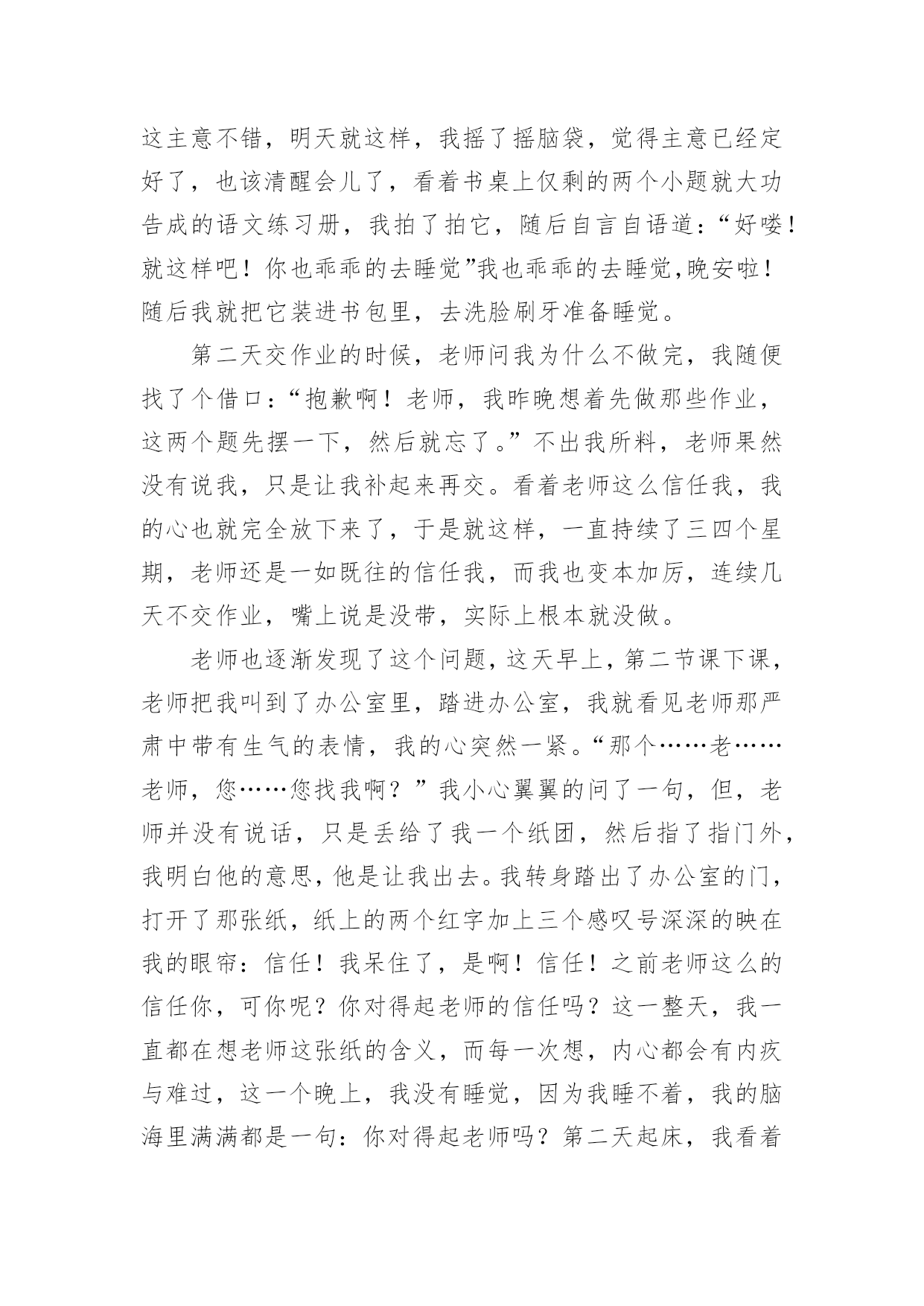 这主意不错，明天就这样，我摇了摇脑袋，觉得主意已经定好了，也该清醒会儿了，看着书桌上仅剩的两个小题就大功告成的语文练习册，我拍了拍它，随后自言自语道：“好喽！就这样吧！你也乖乖的去睡觉”我也乖乖的去睡觉,晚安啦！随后我就把它装进书包里，去洗脸刷牙准备睡觉。

第二天交作业的时候，老师问我为什么不做完，我随便找了个借口：“抱歉啊！老师，我昨晚想着先做那些作业，这两个题先摆一下，然后就忘了。”不出我所料，老师果然没有说我，只是让我补起来再交。看着老师这么信任我，我的心也就完全放下来了，于是就这样，一直持续了三四个星期，老师还是一如既往的信任我，而我也变本加厉，连续几天不交作业，嘴上说是没带，实际上根本就没做。

老师也逐渐发现了这个问题，这天早上，第二节课下课，老师把我叫到了办公室里，踏进办公室，我就看见老师那严肃中带有生气的表情，我的心突然一紧。“那个……老……老师，您……您找我啊？”我小心翼翼的问了一句，但，老师并没有说话，只是丢给了我一个纸团，然后指了指门外，我明白他的意思，他是让我出去。我转身踏出了办公室的门，打开了那张纸，纸上的两个红字加上三个感叹号深深的映在我的眼帘：信任！我呆住了，是啊！信任！之前老师这么的信任你，可你呢？你对得起老师的信任吗？这一整天，我一直都在想老师这张纸的含义，而每一次想，内心都会有内疚与难过，这一个晚上，我没有睡觉，因为我睡不着，我的脑海里满满都是一句：你对得起老师吗？第二天起床，我看着